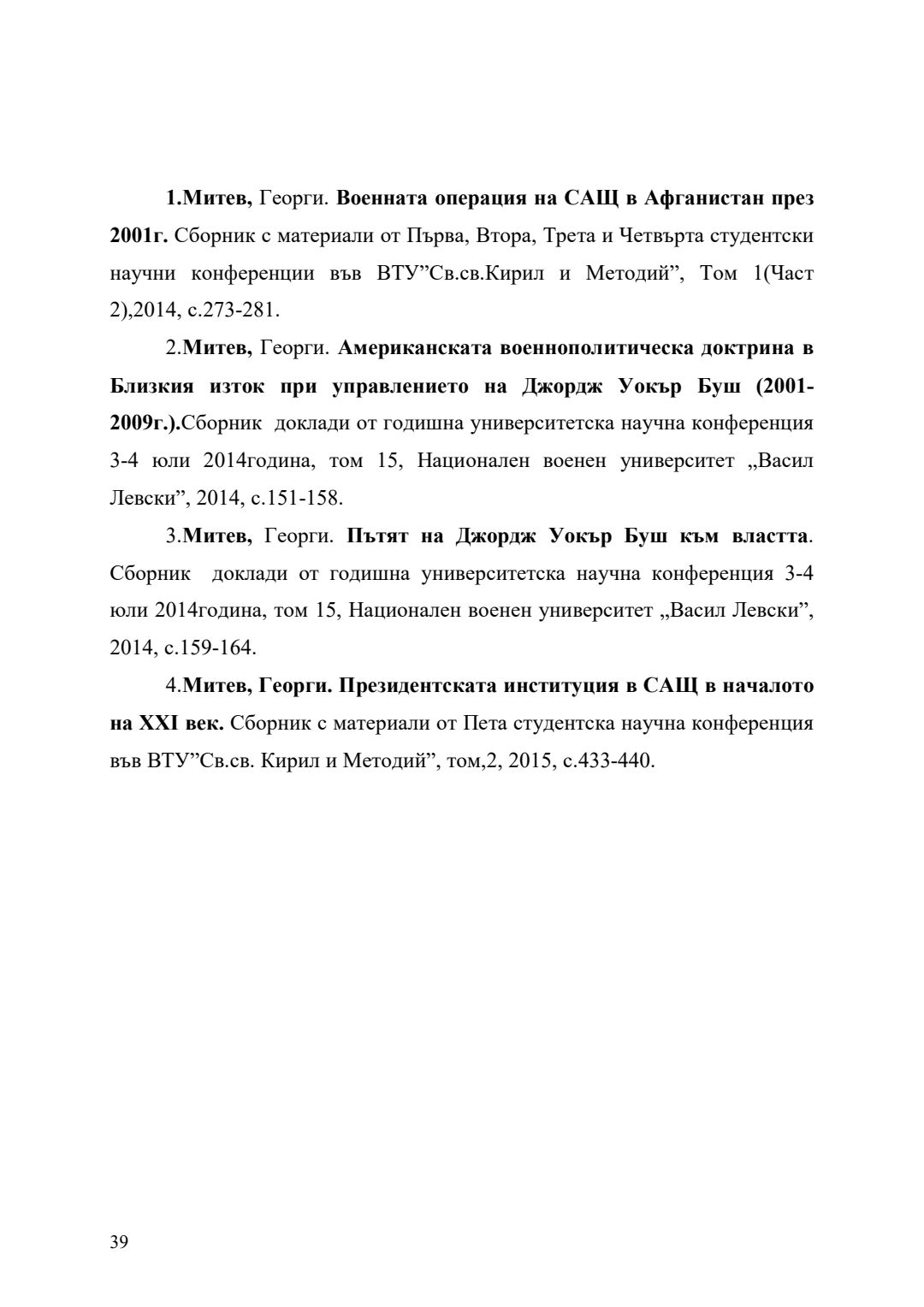 1.Митев, Георги. Военната операция на САЩ в Афганистан през 2001г. Сборник с материали от Първа, Втора, Трета и Четвърта студентски научни конференции във ВТУ”Св.св.Кирил и Методий”, Том 1(Част 2),2014, с.273-281.

2.Митев, Георги. Американската военнополитическа доктрина в Близкия изток при управлението на Джордж Уокър Буш (2001-2009г.).Сборник доклади от годишна университетска научна конференция 3-4 юли 2014година, том 15, Национален военен университет „Васил Левски”, 2014, с.151-158.

3.Митев, Георги. Пътят на Джордж Уокър Буш към властта. Сборник доклади от годишна университетска научна конференция 3-4 юли 2014година, том 15, Национален военен университет „Васил Левски”, 2014, с.159-164.

4.Митев, Георги. Президентската институция в САЩ в началото на XXI век. Сборник с материали от Пета студентска научна конференция във ВТУ”Св.св. Кирил и Методий”, том,2, 2015, с.433-440.

39